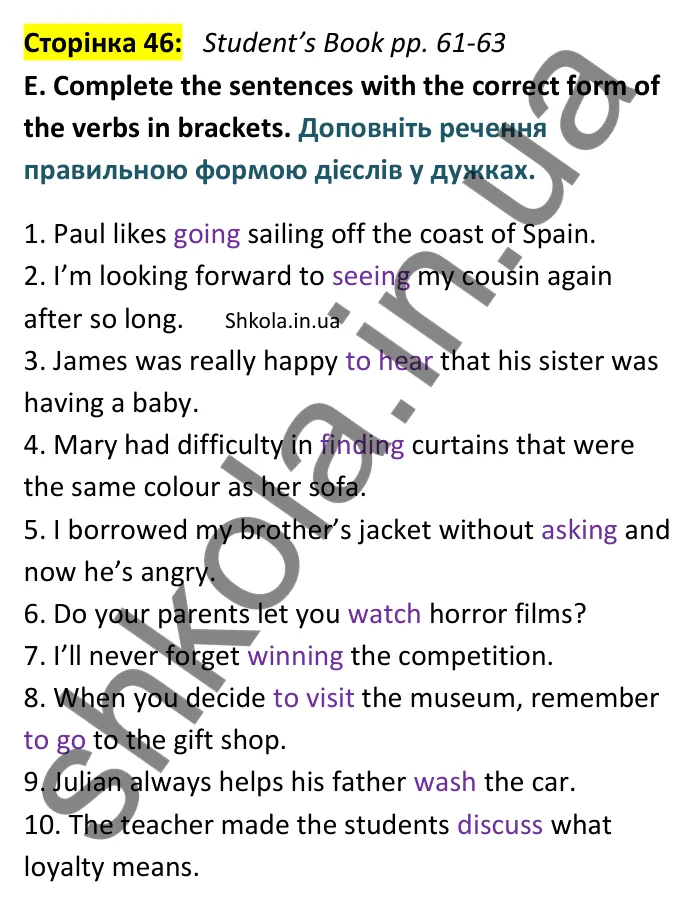 Сторінка 46: Student's Book pp. 61-63

E. Complete the sentences with the correct form of the verbs in brackets. Доповніть речення правильною формою дієслів у дужках.

1. Paul likes going sailing off the coast of Spain.
2. I'm looking forward to seeing my cousin again after so long. Shkola.in.ua
3. James was really happy to hear that his sister was having a baby.
4. Mary had difficulty in finding curtains that were the same colour as her sofa.
5. I borrowed my brother's jacket without asking and now he's angry.
6. Do your parents let you watch horror films?
7. I'll never forget winning the competition.
8. When you decide to visit the museum, remember to go to the gift shop.
9. Julian always helps his father wash the car.
10. The teacher made the students discuss what loyalty means.

shkola.in.ua